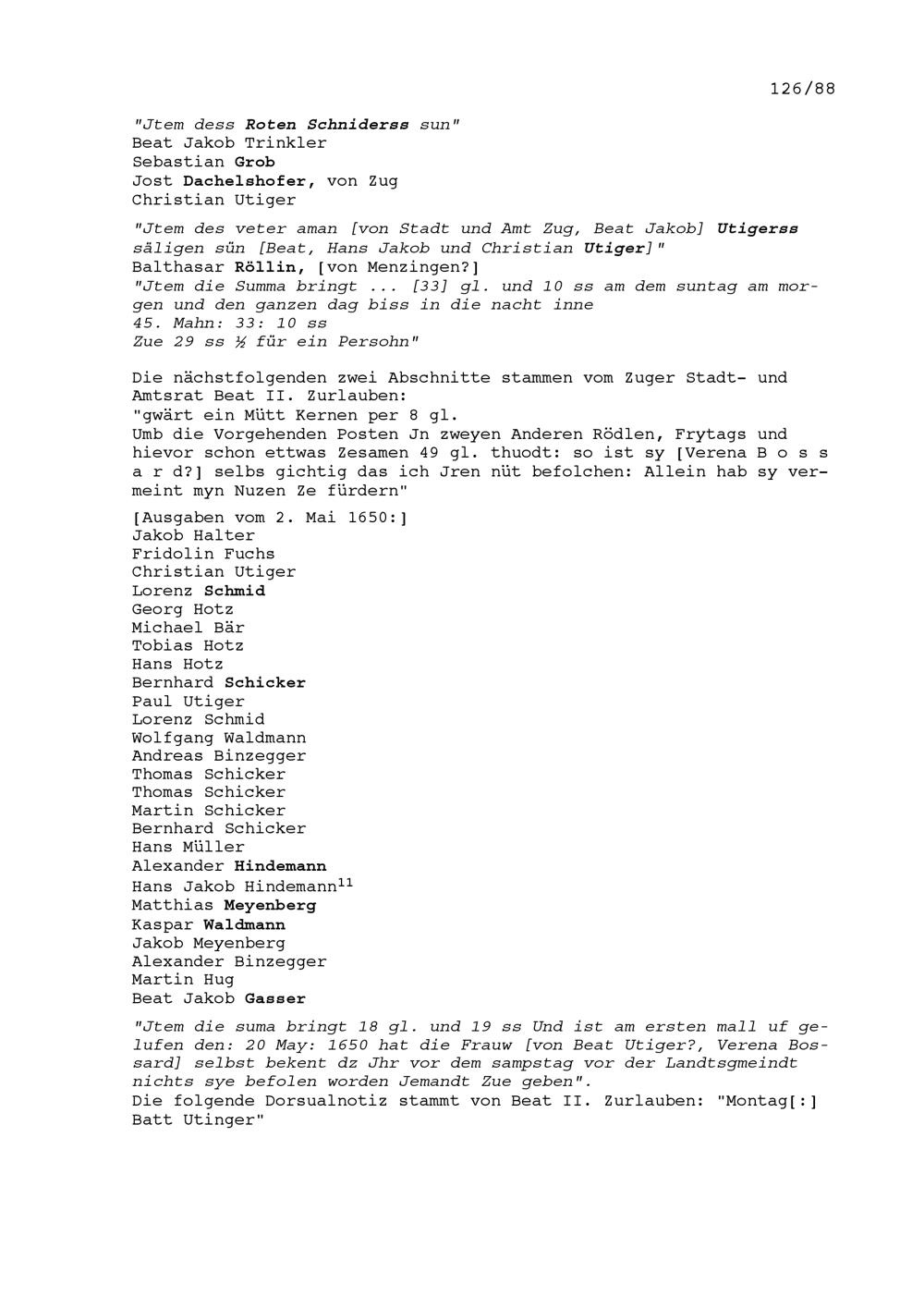 126/88

"Jtem dess Roten Schniderss sun"
Beat Jakob Trinkler
Sebastian Grob
Jost Dachelshofer, von Zug
Christian Utiger

"Jtem des veter aman [von Stadt und Amt Zug, Beat Jakob] Utigerss säligen sün [Beat, Hans Jakob und Christian Utiger]"
Balthasar Röllin, [von Menzingen?]
"Jtem die Summa bringt ... [33] gl. und 10 ss am dem suntag am morgen und den ganzen dag biss in die nacht inne
45. Mahn: 33: 10 ss
Zue 29 ss ½ für ein Persohn"

Die nächstfolgenden zwei Abschnitte stammen vom Zuger Stadt- und Amtsrat Beat II. Zurlauben:
"gwärt ein Mütt Kernen per 8 gl.
Umb die Vorgehenden Posten Jn zweyen Anderen Rödlen, Frytags und hievor schon ettwas Zesamen 49 gl. thuodt: so ist sy [Verena B o s s a r d?] selbs gichtig das ich Jren nüt befolchen: Allein hab sy vermeint myn Nuzen Ze fürdern"

[Ausgaben vom 2. Mai 1650:]
Jakob Halter
Fridolin Fuchs
Christian Utiger
Lorenz Schmid
Georg Hotz
Michael Bär
Tobias Hotz
Hans Hotz
Bernhard Schicker
Paul Utiger
Lorenz Schmid
Wolfgang Waldmann
Andreas Binzegger
Thomas Schicker
Thomas Schicker
Martin Schicker
Bernhard Schicker
Hans Müller
Alexander Hindemann
Hans Jakob Hindemann$^{11}$
Matthias Meyenberg
Kaspar Waldmann
Jakob Meyenberg
Alexander Binzegger
Martin Hug
Beat Jakob Gasser

"Jtem die suma bringt 18 gl. und 19 ss Und ist am ersten mall uf gelufen den: 20 May: 1650 hat die Frauw [von Beat Utiger?, Verena Bossard] selbst bekent dz Jhr vor dem sampstag vor der Landtsgmeindt nichts sye befolen worden Jemandt Zue geben".
Die folgende Dorsualnotiz stammt von Beat II. Zurlauben: "Montag[:] Batt Utinger"